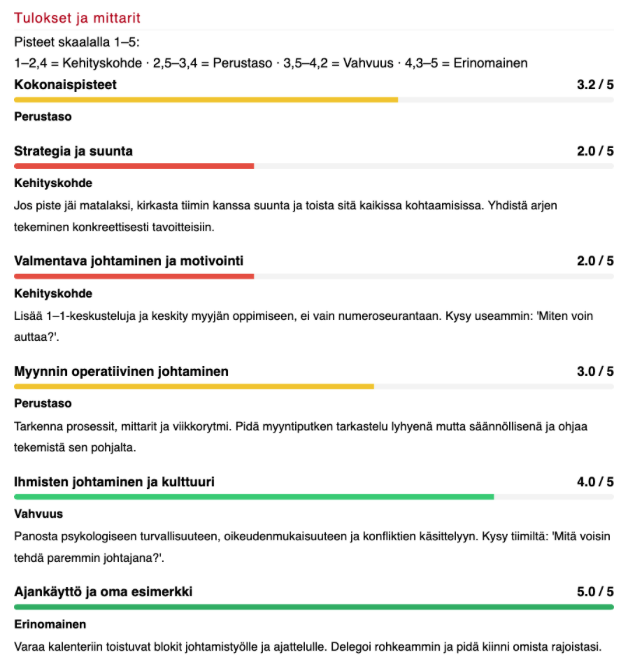 Tulokset ja mittarit

Pisteet skaalalla 1–5:
1–2,4 = Kehityskohde · 2,5–3,4 = Perustaso · 3,5–4,2 = Vahvuus · 4,3–5 = Erinomainen

Kokonaispisteet 3.2 / 5

Perustaso

Strategia ja suunta 2.0 / 5

Kehityskohde

Jos piste jäi matalaksi, kirkasta tiimin kanssa suunta ja toista sitä kaikissa kohtaamisissa. Yhdistä arjen tekeminen konkreettisesti tavoitteisiin.

Valmentava johtaminen ja motivointi 2.0 / 5

Kehityskohde

Lisää 1–1-keskusteluja ja keskity myyjän oppimiseen, ei vain numeroseurantaan. Kysy useammin: 'Miten voin auttaa?'.

Myynnin operatiivinen johtaminen 3.0 / 5

Perustaso

Tarkenna prosessit, mittarit ja viikkorytmi. Pidä myyntiputken tarkastelu lyhyenä mutta säännöllisenä ja ohjaa tekemistä sen pohjalta.

Ihmisten johtaminen ja kulttuuri 4.0 / 5

Vahvuus

Panosta psykologiseen turvallisuuteen, oikeudenmukaisuuteen ja konfliktien käsittelyyn. Kysy tiimiltä: 'Mitä voisin tehdä paremmin johtajana?'.

Ajankäyttö ja oma esimerkki 5.0 / 5

Erinomainen

Varaa kalenteriin toistuvat blokit johtamistyölle ja ajattelulle. Delegoi rohkeammin ja pidä kiinni omista rajoistasi.